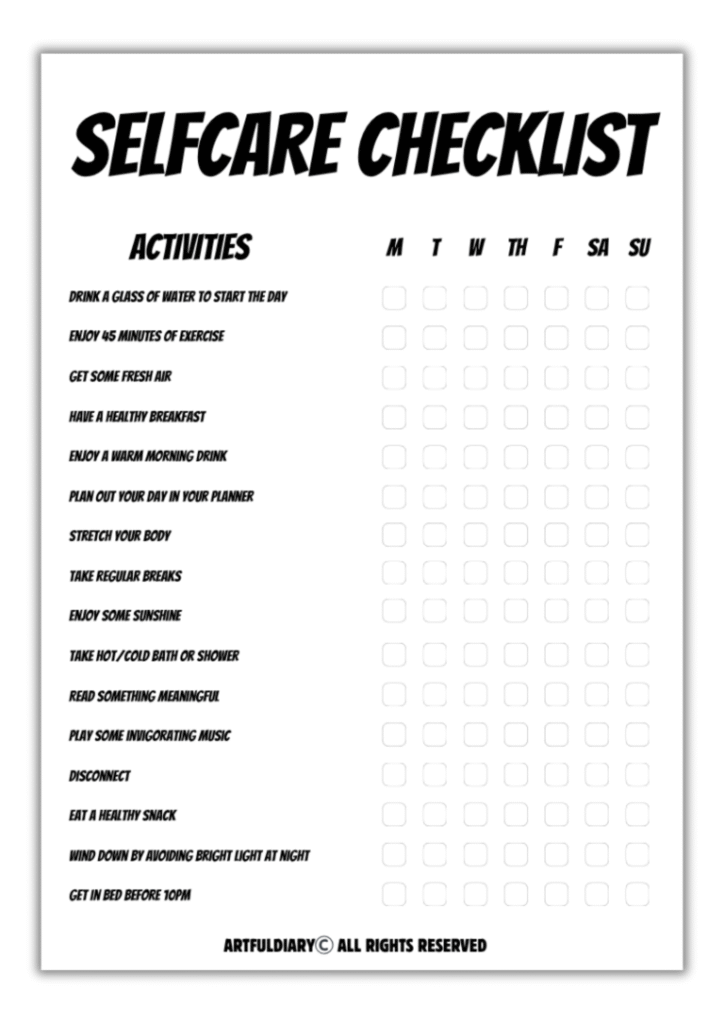 SELFCARE CHECKLIST

| ACTIVITIES | M | T | W | TH | F | SA | SU |
|---|---|---|---|---|---|---|---|
| DRINK A GLASS OF WATER TO START THE DAY | | | | | | | |
| ENJOY 45 MINUTES OF EXERCISE | | | | | | | |
| GET SOME FRESH AIR | | | | | | | |
| HAVE A HEALTHY BREAKFAST | | | | | | | |
| ENJOY A WARM MORNING DRINK | | | | | | | |
| PLAN OUT YOUR DAY IN YOUR PLANNER | | | | | | | |
| STRETCH YOUR BODY | | | | | | | |
| TAKE REGULAR BREAKS | | | | | | | |
| ENJOY SOME SUNSHINE | | | | | | | |
| TAKE HOT/COLD BATH OR SHOWER | | | | | | | |
| READ SOMETHING MEANINGFUL | | | | | | | |
| PLAY SOME INVIGORATING MUSIC | | | | | | | |
| DISCONNECT | | | | | | | |
| EAT A HEALTHY SNACK | | | | | | | |
| WIND DOWN BY AVOIDING BRIGHT LIGHT AT NIGHT | | | | | | | |
| GET IN BED BEFORE 10PM | | | | | | | |

ARTFULDIARY© ALL RIGHTS RESERVED